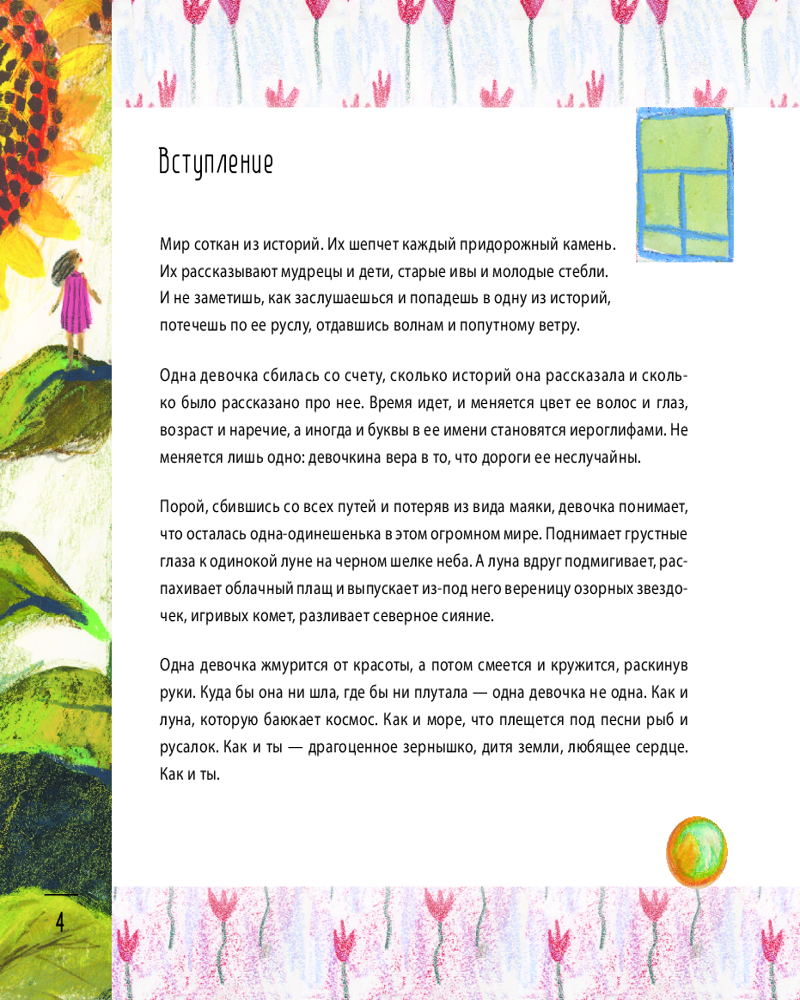 Вступление

Мир соткан из историй. Их шепчет каждый придорожный камень. Их рассказывают мудрецы и дети, старые ивы и молодые стебли. И не заметишь, как заслушаешься и попадешь в одну из историй, потечешь по ее руслу, отдавшись волнам и попутному ветру.

Одна девочка сбилась со счету, сколько историй она рассказала и сколько было рассказано про нее. Время идет, и меняется цвет ее волос и глаз, возраст и наречие, а иногда и буквы в ее имени становятся иероглифами. Не меняется лишь одно: девочкина вера в то, что дороги ее неслучайны.

Порой, сбившись со всех путей и потеряв из вида маяки, девочка понимает, что осталась одна-одинешенька в этом огромном мире. Поднимает грустные глаза к одинокой луне на черном шелке неба. А луна вдруг подмигивает, распахивает облачный плащ и выпускает из-под него вереницу озорных звездочек, игривых комет, разливает северное сияние.

Одна девочка жмурится от красоты, а потом смеется и кружится, раскинув руки. Куда бы она ни шла, где бы ни плутала — одна девочка не одна. Как и луна, которую баюкает космос. Как и море, что плещется под песни рыб и русалок. Как и ты — драгоценное зернышко, дитя земли, любящее сердце. Как и ты.

4